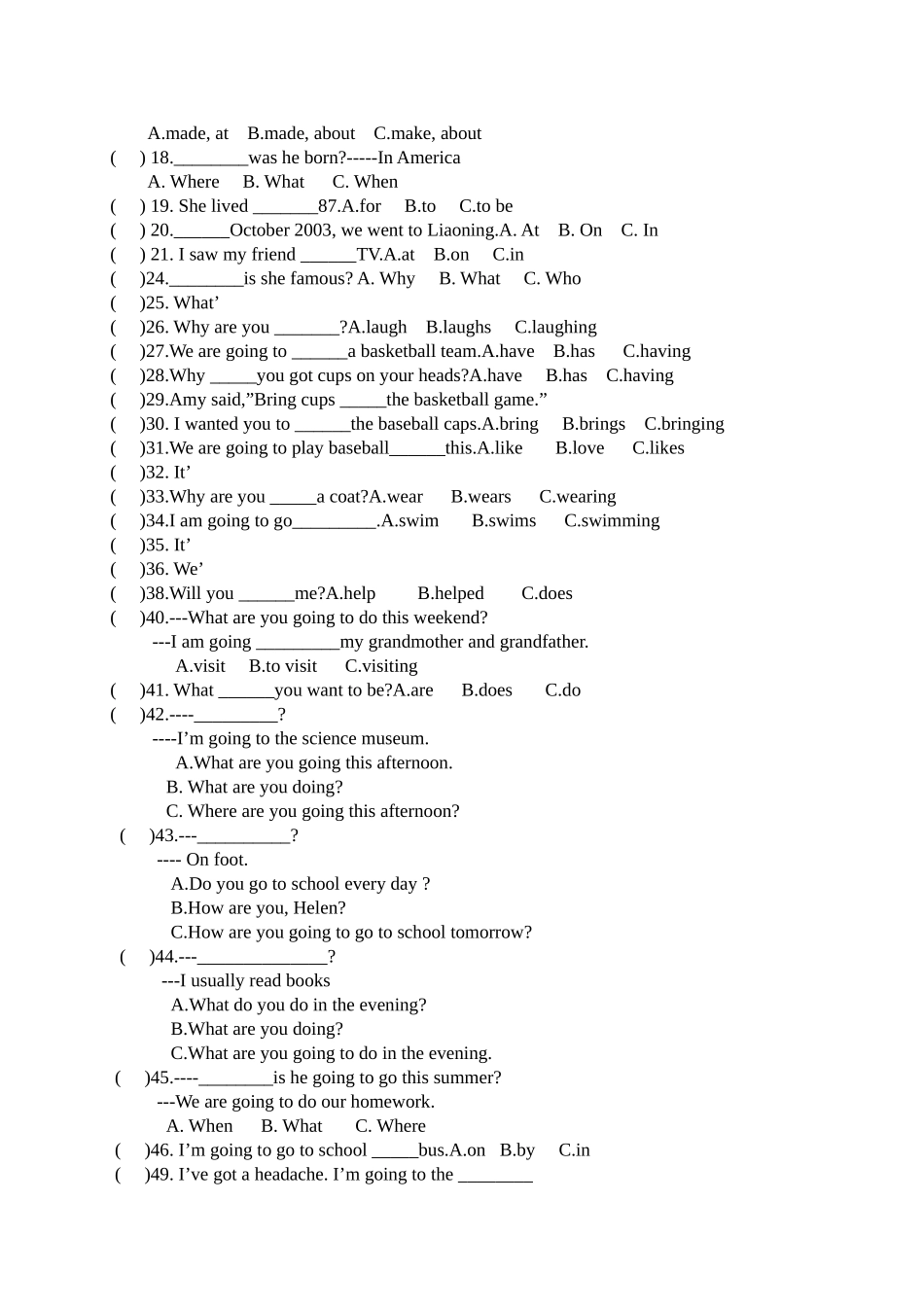 A.made, at B.made, about C.make, about

( ) 18.____was he born?-----In America

A. Where B. What C. When

( ) 19. She lived ____87.A.for B.to C.to be

( ) 20.____October 2003, we went to Liaoning.A. At B. On C. In

( ) 21. I saw my friend ____TV.A.at B.on C.in

( )24.____is she famous? A. Why B. What C. Who

( )25. What'

( )26. Why are you ____?A.laugh B.laughs C.laughing

( )27.We are going to ____a basketball team.A.have B.has C.having

( )28.Why ____you got cups on your heads?A.have B.has C.having

( )29.Amy said,"Bring cups ____the basketball game."

( )30. I wanted you to ____the baseball caps.A.bring B.brings C.bringing

( )31.We are going to play baseball____this.A.like B.love C.likes

( )32. It'

( )33.Why are you ____a coat?A.wear B.wears C.wearing

( )34.I am going to go____.A.swim B.swims C.swimming

( )35. It'

( )36. We'

( )38.Will you ____me?A.help B.helped C.does

( )40.---What are you going to do this weekend?

---I am going ____my grandmother and grandfather.

A.visit B.to visit C.visiting

( )41. What ____you want to be?A.are B.does C.do

( )42.----____?

----I'm going to the science museum.

A.What are you going this afternoon.

B. What are you doing?

C. Where are you going this afternoon?

( )43.---____?

---- On foot.

A.Do you go to school every day ?

B.How are you, Helen?

C.How are you going to go to school tomorrow?

( )44.---____?

---I usually read books

A.What do you do in the evening?

B.What are you doing?

C.What are you going to do in the evening.

( )45.----____is he going to go this summer?

---We are going to do our homework.

A. When B. What C. Where

( )46. I'm going to go to school ____bus.A.on B.by C.in

( )49. I've got a headache. I'm going to the ____